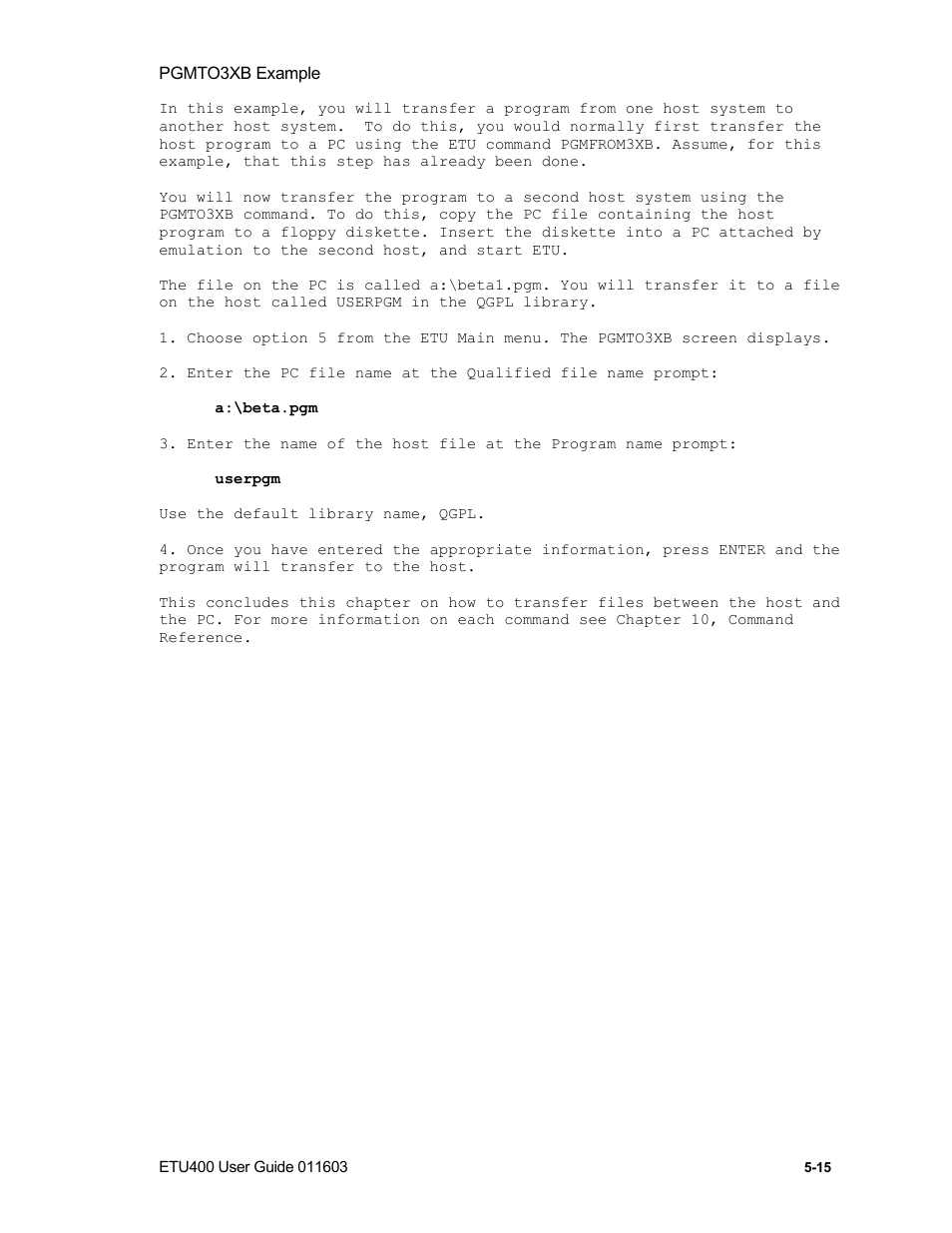 PGMTO3XB Example

In this example, you will transfer a program from one host system to another host system. To do this, you would normally first transfer the host program to a PC using the ETU command PGMFROM3XB. Assume, for this example, that this step has already been done.

You will now transfer the program to a second host system using the PGMTO3XB command. To do this, copy the PC file containing the host program to a floppy diskette. Insert the diskette into a PC attached by emulation to the second host, and start ETU.

The file on the PC is called a:\beta1.pgm. You will transfer it to a file on the host called USERPGM in the QGPL library.

1. Choose option 5 from the ETU Main menu. The PGMTO3XB screen displays.

2. Enter the PC file name at the Qualified file name prompt:

a:\beta.pgm

3. Enter the name of the host file at the Program name prompt:

userpgm

Use the default library name, QGPL.

4. Once you have entered the appropriate information, press ENTER and the program will transfer to the host.

This concludes this chapter on how to transfer files between the host and the PC. For more information on each command see Chapter 10, Command Reference.

ETU400 User Guide 011603

5-15